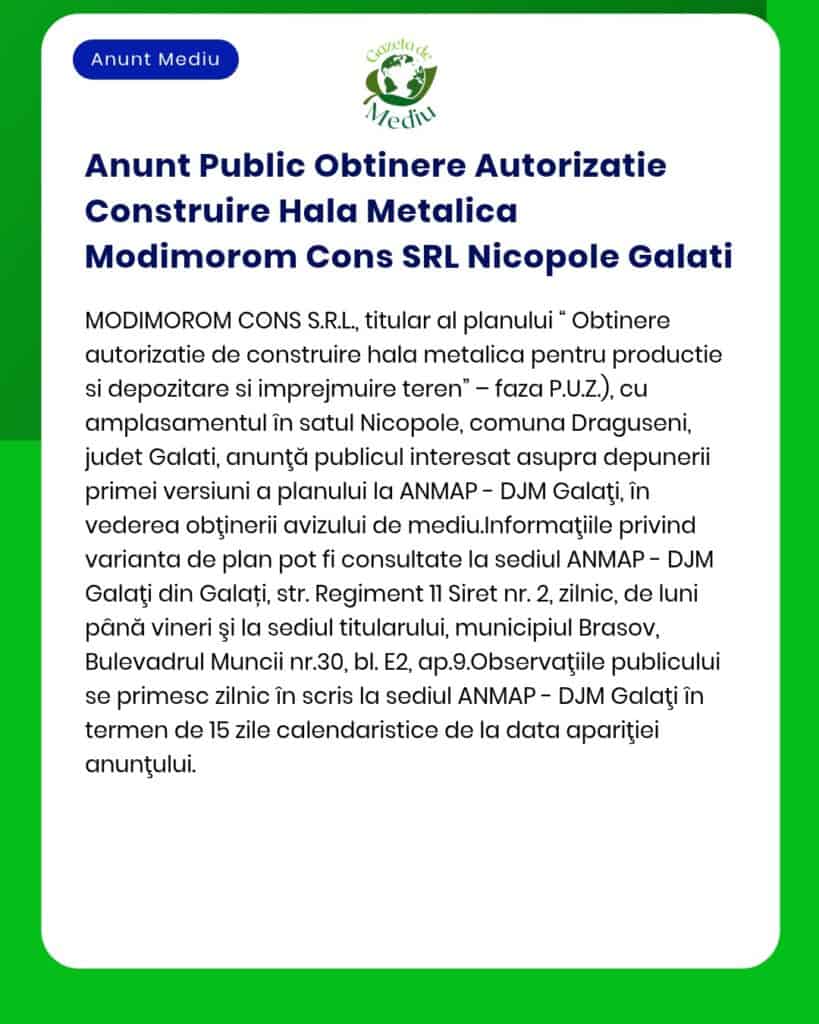 Anunt Mediu

Gazeta de Mediu

Anunt Public Obtinere Autorizatie Construire Hala Metalica Modimorom Cons SRL Nicopole Galati

MODIMOROM CONS S.R.L., titular al planului “ Obtinere autorizatie de construire hala metalica pentru productie si depozitare si imprejmuire teren” – faza P.U.Z.), cu amplasamentul în satul Nicopole, comuna Draguseni, judet Galati, anunţă publicul interesat asupra depunerii primei versiuni a planului la ANMAP - DJM Galaţi, în vederea obţinerii avizului de mediu.Informaţiile privind varianta de plan pot fi consultate la sediul ANMAP - DJM Galaţi din Galați, str. Regiment 11 Siret nr. 2, zilnic, de luni până vineri şi la sediul titularului, municipiul Brasov, Bulevadrul Muncii nr.30, bl. E2, ap.9.Observaţiile publicului se primesc zilnic în scris la sediul ANMAP - DJM Galaţi în termen de 15 zile calendaristice de la data apariţiei anunţului.